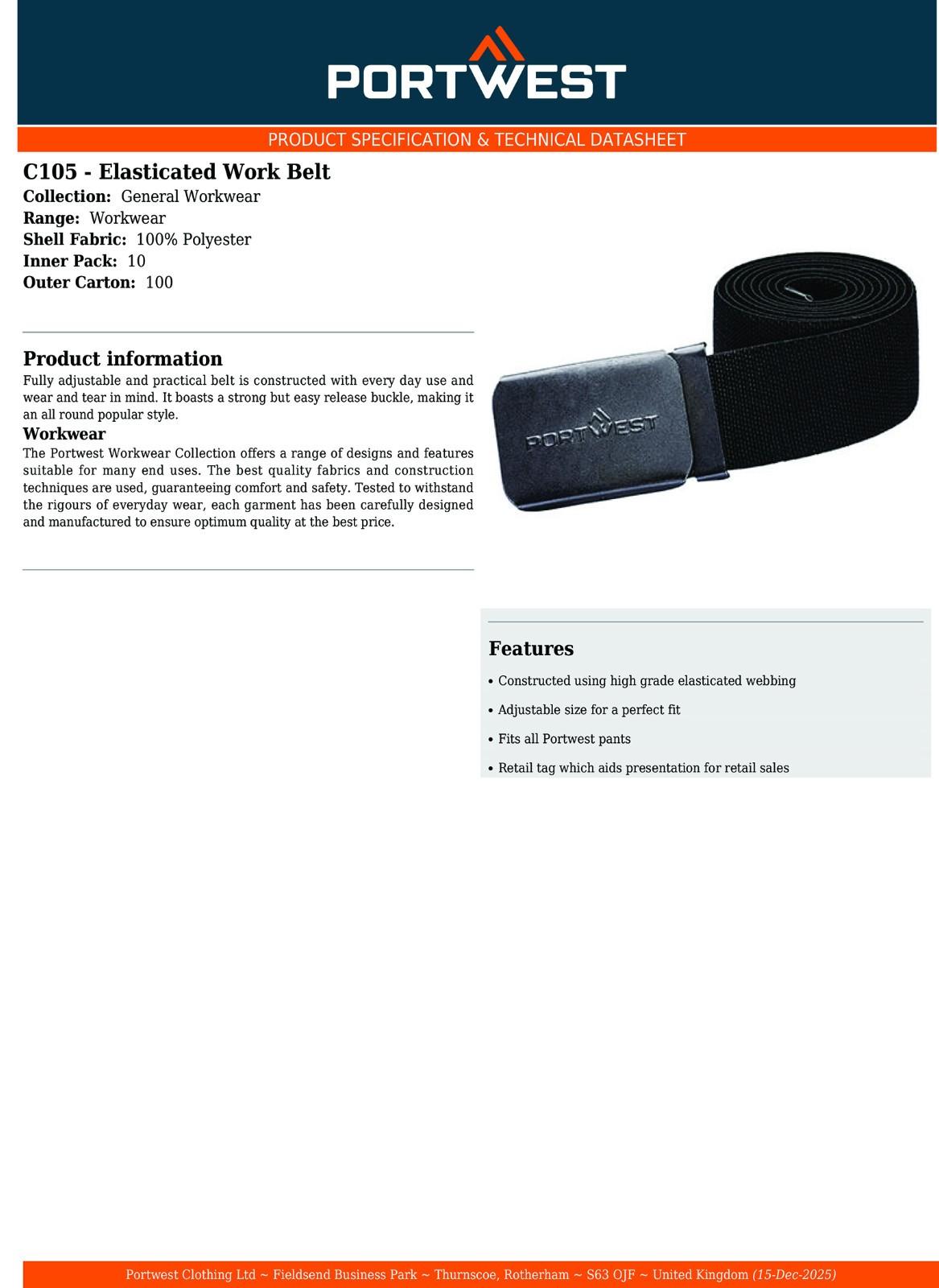 PORTWEST

PRODUCT SPECIFICATION & TECHNICAL DATASHEET

C105 - Elasticated Work Belt
Collection: General Workwear
Range: Workwear
Shell Fabric: 100% Polyester
Inner Pack: 10
Outer Carton: 100

Product information
Fully adjustable and practical belt is constructed with every day use and wear and tear in mind. It boasts a strong but easy release buckle, making it an all round popular style.

Workwear
The Portwest Workwear Collection offers a range of designs and features suitable for many end uses. The best quality fabrics and construction techniques are used, guaranteeing comfort and safety. Tested to withstand the rigours of everyday wear, each garment has been carefully designed and manufactured to ensure optimum quality at the best price.

PORTWEST

Features
• Constructed using high grade elasticated webbing
• Adjustable size for a perfect fit
• Fits all Portwest pants
• Retail tag which aids presentation for retail sales

Portwest Clothing Ltd ~ Fieldsend Business Park ~ Thurnscoe, Rotherham ~ S63 OJF ~ United Kingdom (15-Dec-2025)